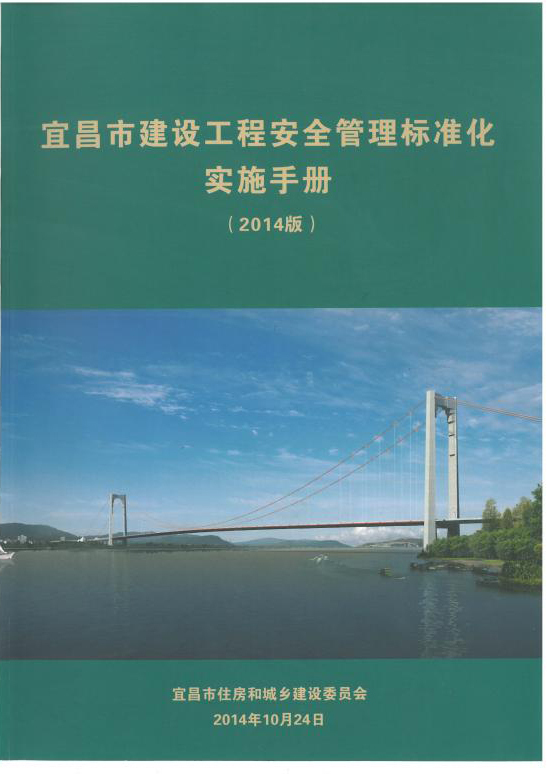 宜昌市建设工程安全管理标准化
实施手册

（2014版）

宜昌市住房和城乡建设委员会
2014年10月24日